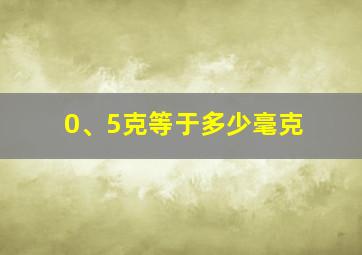 0、5克等于多少毫克